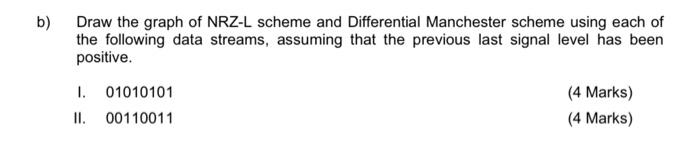 b) Draw the graph of NRZ-L scheme and Differential Manchester scheme using each of the following data streams, assuming that the previous last signal level has been positive.

I. 01010101 (4 Marks)

II. 00110011 (4 Marks)